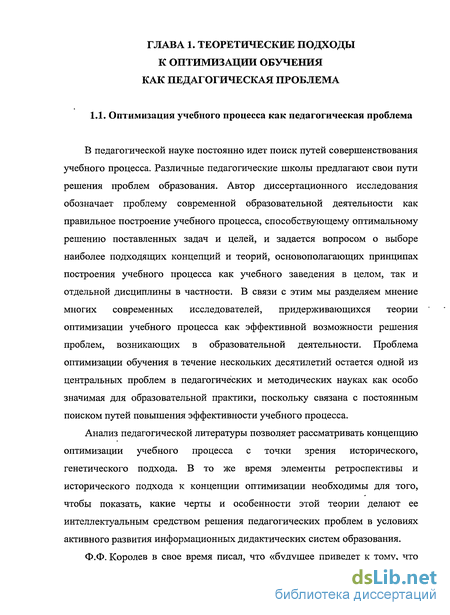 ГЛАВА 1. ТЕОРЕТИЧЕСКИЕ ПОДХОДЫ К ОПТИМИЗАЦИИ ОБУЧЕНИЯ КАК ПЕДАГОГИЧЕСКАЯ ПРОБЛЕМА

1.1. Оптимизация учебного процесса как педагогическая проблема

В педагогической науке постоянно идет поиск путей совершенствования учебного процесса. Различные педагогические школы предлагают свои пути решения проблем образования. Автор диссертационного исследования обозначает проблему современной образовательной деятельности как правильное построение учебного процесса, способствующему оптимальному решению поставленных задач и целей, и задается вопросом о выборе наиболее подходящих концепций и теорий, основополагающих принципах построения учебного процесса как учебного заведения в целом, так и отдельной дисциплины в частности. В связи с этим мы разделяем мнение многих современных исследователей, придерживающихся теории оптимизации учебного процесса как эффективной возможности решения проблем, возникающих в образовательной деятельности. Проблема оптимизации обучения в течение нескольких десятилетий остается одной из центральных проблем в педагогических и методических науках как особо значимая для образовательной практики, поскольку связана с постоянным поиском путей повышения эффективности учебного процесса.

Анализ педагогической литературы позволяет рассматривать концепцию оптимизации учебного процесса с точки зрения исторического, генетического подхода. В то же время элементы ретроспективы и исторического подхода к концепции оптимизации необходимы для того, чтобы показать, какие черты и особенности этой теории делают ее интеллектуальным средством решения педагогических проблем в условиях активного развития информационных дидактических систем образования.

Ф.Ф. Королев в свое время писал, что «будущее приведет к тому, что

dsLib.net
библиотека диссертаций